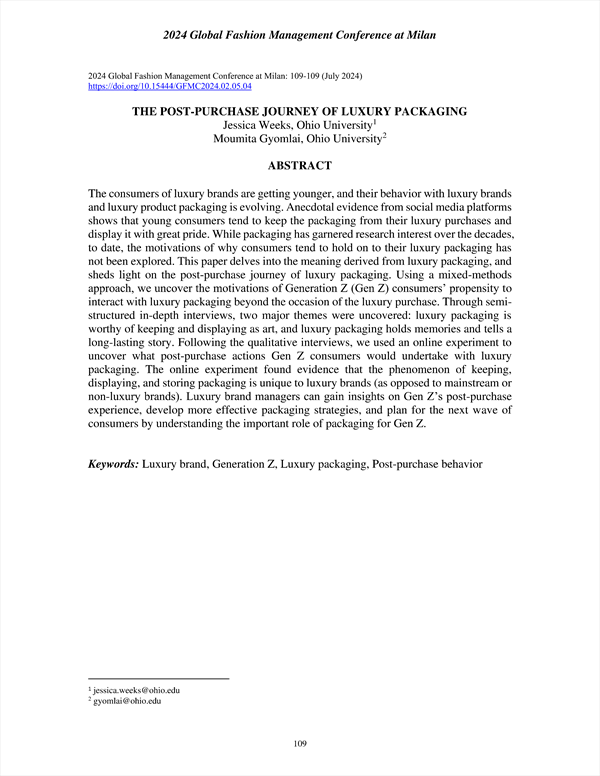 2024 Global Fashion Management Conference at Milan

2024 Global Fashion Management Conference at Milan: 109-109 (July 2024)
https://doi.org/10.15444/GFMC2024.02.05.04

THE POST-PURCHASE JOURNEY OF LUXURY PACKAGING
Jessica Weeks, Ohio University$^1$
Moumita Gyomlai, Ohio University$^2$

ABSTRACT

The consumers of luxury brands are getting younger, and their behavior with luxury brands and luxury product packaging is evolving. Anecdotal evidence from social media platforms shows that young consumers tend to keep the packaging from their luxury purchases and display it with great pride. While packaging has garnered research interest over the decades, to date, the motivations of why consumers tend to hold on to their luxury packaging has not been explored. This paper delves into the meaning derived from luxury packaging, and sheds light on the post-purchase journey of luxury packaging. Using a mixed-methods approach, we uncover the motivations of Generation Z (Gen Z) consumers' propensity to interact with luxury packaging beyond the occasion of the luxury purchase. Through semi-structured in-depth interviews, two major themes were uncovered: luxury packaging is worthy of keeping and displaying as art, and luxury packaging holds memories and tells a long-lasting story. Following the qualitative interviews, we used an online experiment to uncover what post-purchase actions Gen Z consumers would undertake with luxury packaging. The online experiment found evidence that the phenomenon of keeping, displaying, and storing packaging is unique to luxury brands (as opposed to mainstream or non-luxury brands). Luxury brand managers can gain insights on Gen Z's post-purchase experience, develop more effective packaging strategies, and plan for the next wave of consumers by understanding the important role of packaging for Gen Z.

Keywords: Luxury brand, Generation Z, Luxury packaging, Post-purchase behavior

$^1$ jessica.weeks@ohio.edu
$^2$ gyomlai@ohio.edu

109